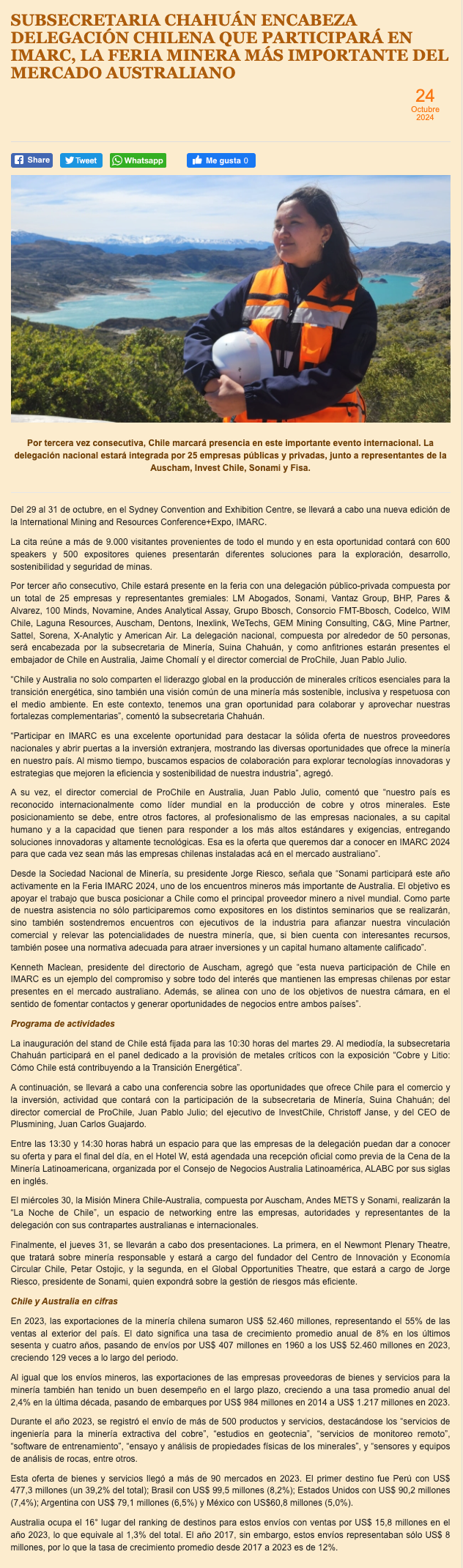 SUBSECRETARIA CHAHUÁN ENCABEZA DELEGACIÓN CHILENA QUE PARTICIPARÁ EN IMARC, LA FERIA MINERA MÁS IMPORTANTE DEL MERCADO AUSTRALIANO

24
Octubre
2024

Share  Tweet  Whatsapp  Me gusta 0

Por tercera vez consecutiva, Chile marcará presencia en este importante evento internacional. La delegación nacional estará integrada por 25 empresas públicas y privadas, junto a representantes de la Auscham, Invest Chile, Sonami y Fisa.

Del 29 al 31 de octubre, en el Sydney Convention and Exhibition Centre, se llevará a cabo una nueva edición de la International Mining and Resources Conference+Expo, IMARC.

La cita reúne a más de 9.000 visitantes provenientes de todo el mundo y en esta oportunidad contará con 600 speakers y 500 expositores quienes presentarán diferentes soluciones para la exploración, desarrollo, sostenibilidad y seguridad de minas.

Por tercer año consecutivo, Chile estará presente en la feria con una delegación público-privada compuesta por un total de 25 empresas y representantes gremiales: LM Abogados, Sonami, Vantaz Group, BHP, Pares & Alvarez, 100 Minds, Novamine, Andes Analytical Assay, Grupo Bbosch, Consorcio FMT-Bbosch, Codelco, WIM Chile, Laguna Resources, Auscham, Dentons, Inexlink, WeTechs, GEM Mining Consulting, C&G, Mine Partner, Sattel, Sorena, X-Analytic y American Air. La delegación nacional, compuesta por alrededor de 50 personas, será encabezada por la subsecretaria de Minería, Suina Chahuán, y como anfitriones estarán presentes el embajador de Chile en Australia, Jaime Chomalí y el director comercial de ProChile, Juan Pablo Julio.

"Chile y Australia no solo comparten el liderazgo global en la producción de minerales críticos esenciales para la transición energética, sino también una visión común de una minería más sostenible, inclusiva y respetuosa con el medio ambiente. En este contexto, tenemos una gran oportunidad para colaborar y aprovechar nuestras fortalezas complementarias", comentó la subsecretaria Chahuán.

"Participar en IMARC es una excelente oportunidad para destacar la sólida oferta de nuestros proveedores nacionales y abrir puertas a la inversión extranjera, mostrando las diversas oportunidades que ofrece la minería en nuestro país. Al mismo tiempo, buscamos espacios de colaboración para explorar tecnologías innovadoras y estrategias que mejoren la eficiencia y sostenibilidad de nuestra industria", agregó.

A su vez, el director comercial de ProChile en Australia, Juan Pablo Julio, comentó que "nuestro país es reconocido internacionalmente como líder mundial en la producción de cobre y otros minerales. Este posicionamiento se debe, entre otros factores, al profesionalismo de las empresas nacionales, a su capital humano y a la capacidad que tienen para responder a los más altos estándares y exigencias, entregando soluciones innovadoras y altamente tecnológicas. Esa es la oferta que queremos dar a conocer en IMARC 2024 para que cada vez sean más las empresas chilenas instaladas acá en el mercado australiano".

Desde la Sociedad Nacional de Minería, su presidente Jorge Riesco, señala que "Sonami participará este año activamente en la Feria IMARC 2024, uno de los encuentros mineros más importante de Australia. El objetivo es apoyar el trabajo que busca posicionar a Chile como el principal proveedor minero a nivel mundial. Como parte de nuestra asistencia no sólo participaremos como expositores en los distintos seminarios que se realizarán, sino también sostendremos encuentros con ejecutivos de la industria para afianzar nuestra vinculación comercial y relevar las potencialidades de nuestra minería, que, si bien cuenta con interesantes recursos, también posee una normativa adecuada para atraer inversiones y un capital humano altamente calificado".

Kenneth Maclean, presidente del directorio de Auscham, agregó que "esta nueva participación de Chile en IMARC es un ejemplo del compromiso y sobre todo del interés que mantienen las empresas chilenas por estar presentes en el mercado australiano. Además, se alinea con uno de los objetivos de nuestra cámara, en el sentido de fomentar contactos y generar oportunidades de negocios entre ambos países".

Programa de actividades

La inauguración del stand de Chile está fijada para las 10:30 horas del martes 29. Al mediodía, la subsecretaria Chahuán participará en el panel dedicado a la provisión de metales críticos con la exposición "Cobre y Litio: Cómo Chile está contribuyendo a la Transición Energética".

A continuación, se llevará a cabo una conferencia sobre las oportunidades que ofrece Chile para el comercio y la inversión, actividad que contará con la participación de la subsecretaria de Minería, Suina Chahuán; del director comercial de ProChile, Juan Pablo Julio; del ejecutivo de InvestChile, Christoff Janse, y del CEO de Plusmining, Juan Carlos Guajardo.

Entre las 13:30 y 14:30 horas habrá un espacio para que las empresas de la delegación puedan dar a conocer su oferta y para el final del día, en el Hotel W, está agendada una recepción oficial como previa de la Cena de la Minería Latinoamericana, organizada por el Consejo de Negocios Australia Latinoamérica, ALABC por sus siglas en inglés.

El miércoles 30, la Misión Minera Chile-Australia, compuesta por Auscham, Andes METS y Sonami, realizarán la "La Noche de Chile", un espacio de networking entre las empresas, autoridades y representantes de la delegación con sus contrapartes australianas e internacionales.

Finalmente, el jueves 31, se llevarán a cabo dos presentaciones. La primera, en el Newmont Plenary Theatre, que tratará sobre minería responsable y estará a cargo del fundador del Centro de Innovación y Economía Circular Chile, Petar Ostojic, y la segunda, en el Global Opportunities Theatre, que estará a cargo de Jorge Riesco, presidente de Sonami, quien expondrá sobre la gestión de riesgos más eficiente.

Chile y Australia en cifras

En 2023, las exportaciones de la minería chilena sumaron US$ 52.460 millones, representando el 55% de las ventas al exterior del país. El dato significa una tasa de crecimiento promedio anual de 8% en los últimos sesenta y cuatro años, pasando de envíos por US$ 407 millones en 1960 a los US$ 52.460 millones en 2023, creciendo 129 veces a lo largo del periodo.

Al igual que los envíos mineros, las exportaciones de las empresas proveedoras de bienes y servicios para la minería también han tenido un buen desempeño en el largo plazo, creciendo a una tasa promedio anual del 2,4% en la última década, pasando de embarques por US$ 984 millones en 2014 a US$ 1.217 millones en 2023.

Durante el año 2023, se registró el envío de más de 500 productos y servicios, destacándose los "servicios de ingeniería para la minería extractiva del cobre", "estudios en geotecnia", "servicios de monitoreo remoto", "software de entrenamiento", "ensayo y análisis de propiedades físicas de los minerales", y "sensores y equipos de análisis de rocas, entre otros.

Esta oferta de bienes y servicios llegó a más de 90 mercados en 2023. El primer destino fue Perú con US$ 477,3 millones (un 39,2% del total); Brasil con US$ 99,5 millones (8,2%); Estados Unidos con US$ 90,2 millones (7,4%); Argentina con US$ 79,1 millones (6,5%) y México con US$60,8 millones (5,0%).

Australia ocupa el 16° lugar del ranking de destinos para estos envíos con ventas por US$ 15,8 millones en el año 2023, lo que equivale al 1,3% del total. El año 2017, sin embargo, estos envíos representaban sólo US$ 8 millones, por lo que la tasa de crecimiento promedio desde 2017 a 2023 es de 12%.